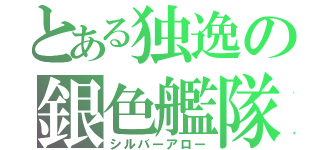 とある独逸の
銀色艦隊
シルバーアロー